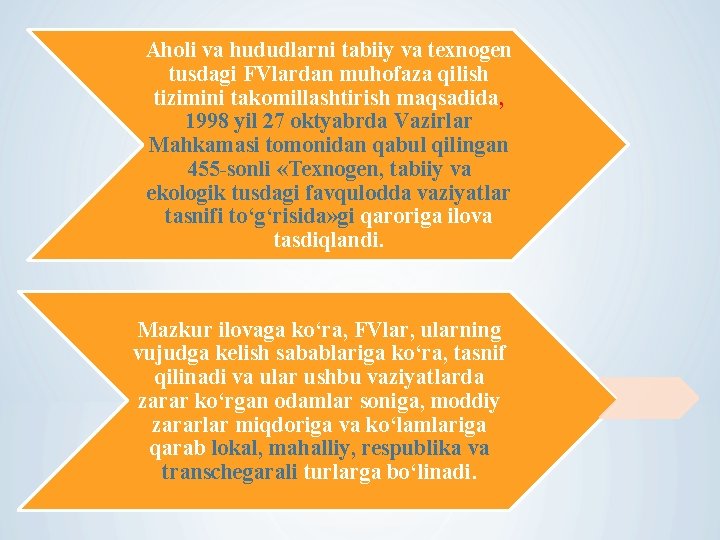 Aholi va hududlarni tabiiy va texnogen tusdagi FVlardan muhofaza qilish tizimini takomillashtirish maqsadida, 1998 yil 27 oktyabrda Vazirlar Mahkamasi tomonidan qabul qilingan 455-sonli «Texnogen, tabiiy va ekologik tusdagi favqulodda vaziyatlar tasnifi to‘g‘risida»gi qaroriga ilova tasdiqlandi.

Mazkur ilovaga ko‘ra, FVlar, ularning vujudga kelish sabablariga ko‘ra, tasnif qilinadi va ular ushbu vaziyatlarda zarar ko‘rgan odamlar soniga, moddiy zararlar miqdoriga va ko‘lamlariga qarab lokal, mahalliy, respublika va transchegarali turlarga bo‘linadi.